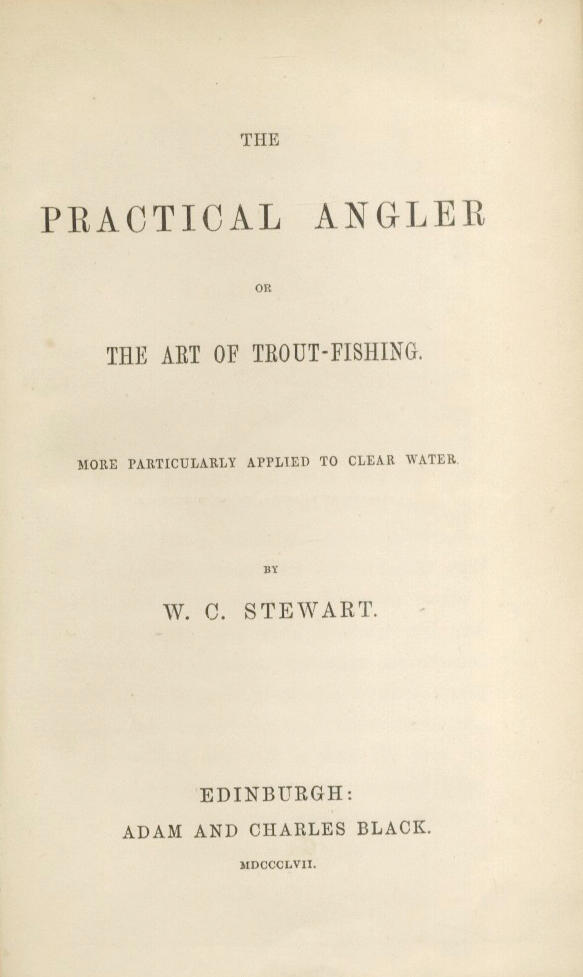 THE

PRACTICAL ANGLER

OR

THE ART OF TROUT-FISHING.

MORE PARTICULARLY APPLIED TO CLEAR WATER.

BY

W. C. STEWART.

EDINBURGH:
ADAM AND CHARLES BLACK.

MDCCCLVII.